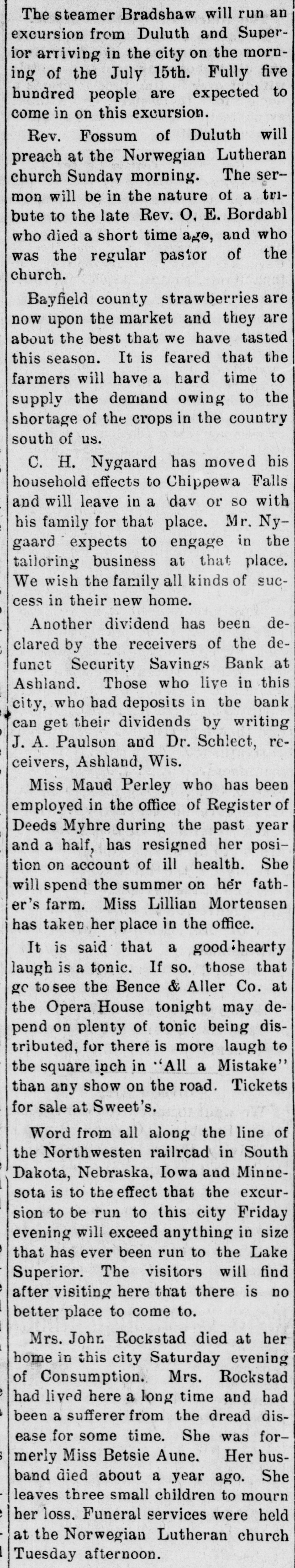 The steamer Bradshaw will run an excursion from Duluth and Superior arriving in the city on the morning of the July 15th. Fully five hundred people are expected to come in on this excursion.

Rev. Fossum of Duluth will preach at the Norwegian Lutheran church Sunday morning. The sermon will be in the nature of a tribute to the late Rev. O. E. Bordahl who died a short time ago, and who was the regular pastor of the church.

Bayfield county strawberries are now upon the market and they are about the best that we have tasted this season. It is feared that the farmers will have a hard time to supply the demand owing to the shortage of the crops in the country south of us.

C. H. Nygaard has moved his household effects to Chippewa Falls and will leave in a day or so with his family for that place. Mr. Nygaard expects to engage in the tailoring business at that place. We wish the family all kinds of success in their new home.

Another dividend has been declared by the receivers of the defunct Security Savings Bank at Ashland. Those who live in this city, who had deposits in the bank can get their dividends by writing J. A. Paulson and Dr. Schlect, receivers, Ashland, Wis.

Miss Maud Perley who has been employed in the office of Register of Deeds Myhre during the past year and a half, has resigned her position on account of ill health. She will spend the summer on her father's farm. Miss Lillian Mortensen has taken her place in the office.

It is said that a good hearty laugh is a tonic. If so. those that go to see the Bence & Aller Co. at the Opera House tonight may depend on plenty of tonic being distributed, for there is more laugh to the square inch in "All a Mistake" than any show on the road. Tickets for sale at Sweet's.

Word from all along the line of the Northwesten railroad in South Dakota, Nebraska, Iowa and Minnesota is to the effect that the excursion to be run to this city Friday evening will exceed anything in size that has ever been run to the Lake Superior. The visitors will find after visiting here that there is no better place to come to.

Mrs. John Rockstad died at her home in this city Saturday evening of Consumption. Mrs. Rockstad had lived here a long time and had been a sufferer from the dread disease for some time. She was formerly Miss Betsie Aune. Her husband died about a year ago. She leaves three small children to mourn her loss. Funeral services were held at the Norwegian Lutheran church Tuesday afternoon.